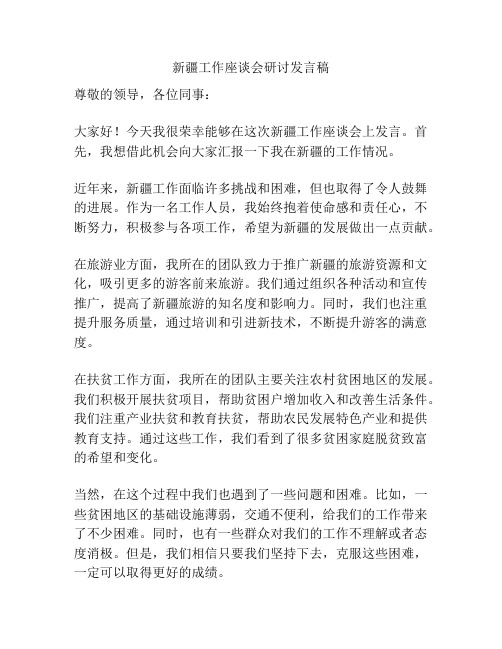 新疆工作座谈会研讨发言稿

尊敬的领导，各位同事：

大家好！今天我很荣幸能够在这次新疆工作座谈会上发言。首先，我想借此机会向大家汇报一下我在新疆的工作情况。

近年来，新疆工作面临许多挑战和困难，但也取得了令人鼓舞的进展。作为一名工作人员，我始终抱着使命感和责任心，不断努力，积极参与各项工作，希望为新疆的发展做出一点贡献。

在旅游业方面，我所在的团队致力于推广新疆的旅游资源和文化，吸引更多的游客前来旅游。我们通过组织各种活动和宣传推广，提高了新疆旅游的知名度和影响力。同时，我们也注重提升服务质量，通过培训和引进新技术，不断提升游客的满意度。

在扶贫工作方面，我所在的团队主要关注农村贫困地区的发展。我们积极开展扶贫项目，帮助贫困户增加收入和改善生活条件。我们注重产业扶贫和教育扶贫，帮助农民发展特色产业和提供教育支持。通过这些工作，我们看到了很多贫困家庭脱贫致富的希望和变化。

当然，在这个过程中我们也遇到了一些问题和困难。比如，一些贫困地区的基础设施薄弱，交通不便利，给我们的工作带来了不少困难。同时，也有一些群众对我们的工作不理解或者态度消极。但是，我们相信只要我们坚持下去，克服这些困难，一定可以取得更好的成绩。